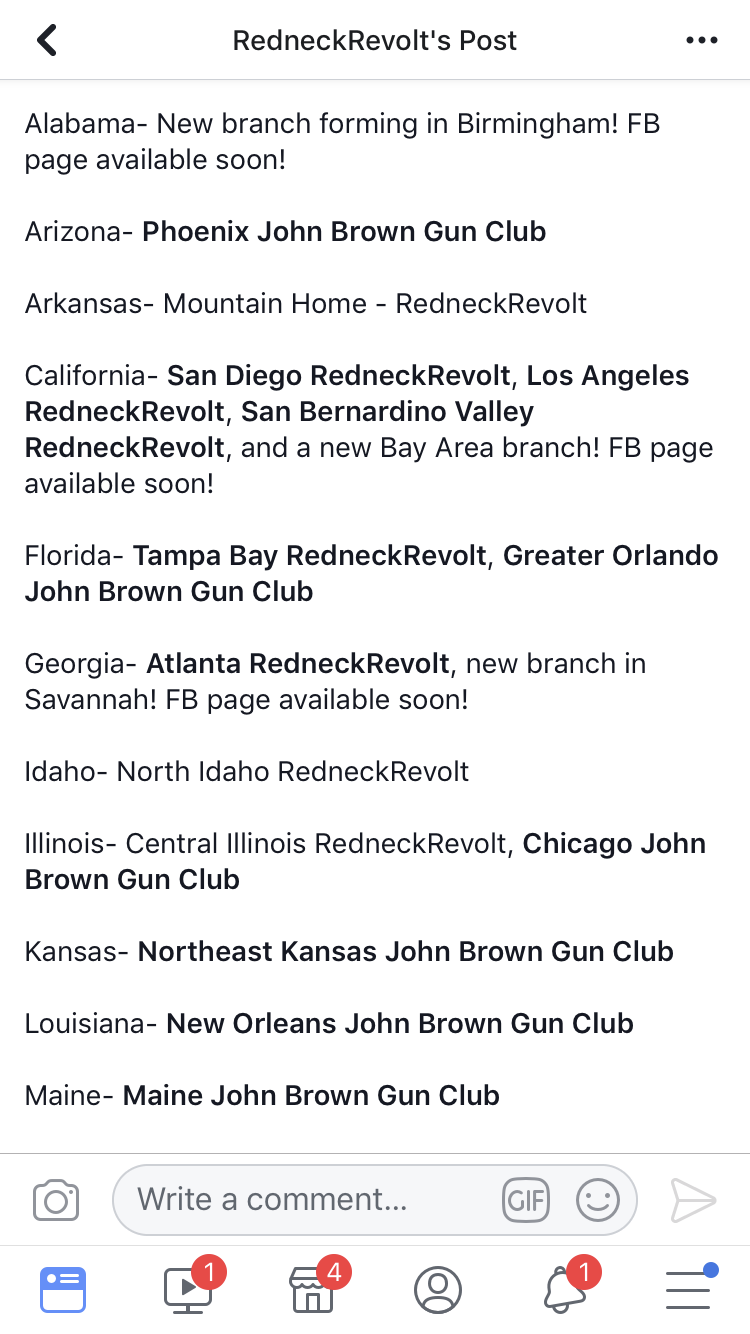 RedneckRevolt's Post

Alabama- New branch forming in Birmingham! FB page available soon!

Arizona- Phoenix John Brown Gun Club

Arkansas- Mountain Home - RedneckRevolt

California- San Diego RedneckRevolt, Los Angeles RedneckRevolt, San Bernardino Valley RedneckRevolt, and a new Bay Area branch! FB page available soon!

Florida- Tampa Bay RedneckRevolt, Greater Orlando John Brown Gun Club

Georgia- Atlanta RedneckRevolt, new branch in Savannah! FB page available soon!

Idaho- North Idaho RedneckRevolt

Illinois- Central Illinois RedneckRevolt, Chicago John Brown Gun Club

Kansas- Northeast Kansas John Brown Gun Club

Louisiana- New Orleans John Brown Gun Club

Maine- Maine John Brown Gun Club

Write a comment...

GIF

1

4

1